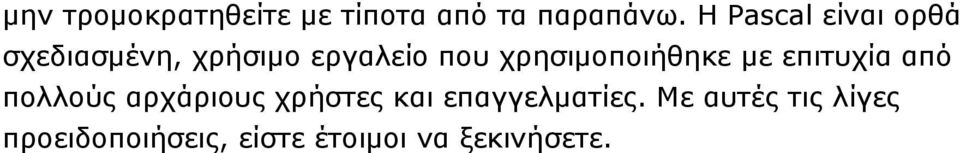 μην τρομοκρατηθείτε με τίποτα από τα παραπάνω. Η Pascal είναι ορθά σχεδιασμένη, χρήσιμο εργαλείο που χρησιμοποιήθηκε με επιτυχία από πολλούς αρχάριους χρήστες και επαγγελματίες. Με αυτές τις λίγες προειδοποιήσεις, είστε έτοιμοι να ξεκινήσετε.